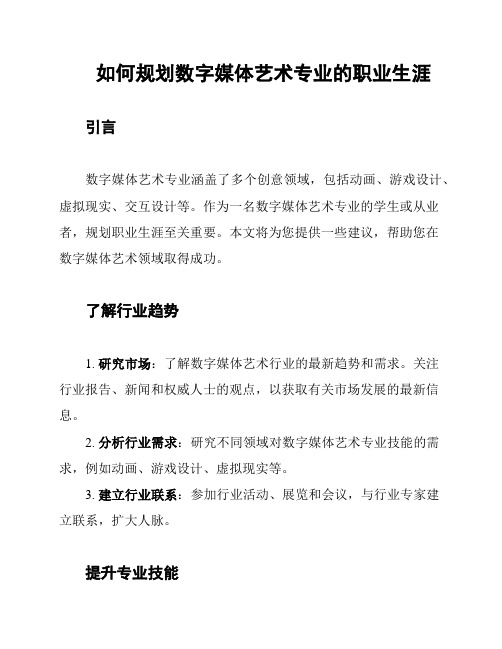 如何规划数字媒体艺术专业的职业生涯

引言

数字媒体艺术专业涵盖了多个创意领域，包括动画、游戏设计、虚拟现实、交互设计等。作为一名数字媒体艺术专业的学生或从业者，规划职业生涯至关重要。本文将为您提供一些建议，帮助您在数字媒体艺术领域取得成功。

了解行业趋势

1. 研究市场：了解数字媒体艺术行业的最新趋势和需求。关注行业报告、新闻和权威人士的观点，以获取有关市场发展的最新信息。

2. 分析行业需求：研究不同领域对数字媒体艺术专业技能的需求，例如动画、游戏设计、虚拟现实等。

3. 建立行业联系：参加行业活动、展览和会议，与行业专家建立联系，扩大人脉。

提升专业技能